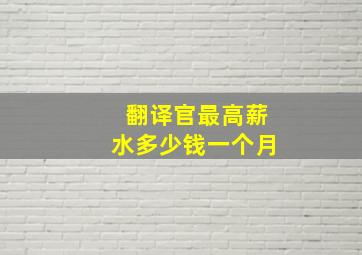 翻译官最高薪水多少钱一个月